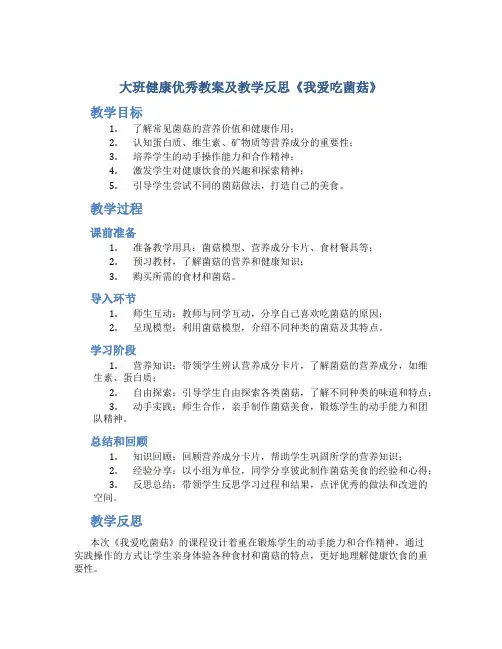 大班健康优秀教案及教学反思《我爱吃菌菇》

教学目标

1. 了解常见菌菇的营养价值和健康作用；
2. 认知蛋白质、维生素、矿物质等营养成分的重要性；
3. 培养学生的动手操作能力和合作精神；
4. 激发学生对健康饮食的兴趣和探索精神；
5. 引导学生尝试不同的菌菇做法，打造自己的美食。

教学过程

课前准备

1. 准备教学用具：菌菇模型、营养成分卡片、食材餐具等；
2. 预习教材，了解菌菇的营养和健康知识；
3. 购买所需的食材和菌菇。

导入环节

1. 师生互动：教师与同学互动，分享自己喜欢吃菌菇的原因；
2. 呈现模型：利用菌菇模型，介绍不同种类的菌菇及其特点。

学习阶段

1. 营养知识：带领学生辨认营养成分卡片，了解菌菇的营养成分，如维生素、蛋白质；
2. 自由探索：引导学生自由探索各类菌菇，了解不同种类的味道和特点；
3. 动手实践：师生合作，亲手制作菌菇美食，锻炼学生的动手能力和团队精神。

总结和回顾

1. 知识回顾：回顾营养成分卡片，帮助学生巩固所学的营养知识；
2. 经验分享：以小组为单位，同学分享彼此制作菌菇美食的经验和心得；
3. 反思总结：带领学生反思学习过程和结果，点评优秀的做法和改进的空间。

教学反思

本次《我爱吃菌菇》的课程设计着重在锻炼学生的动手能力和合作精神，通过实践操作的方式让学生亲身体验各种食材和菌菇的特点，更好地理解健康饮食的重要性。